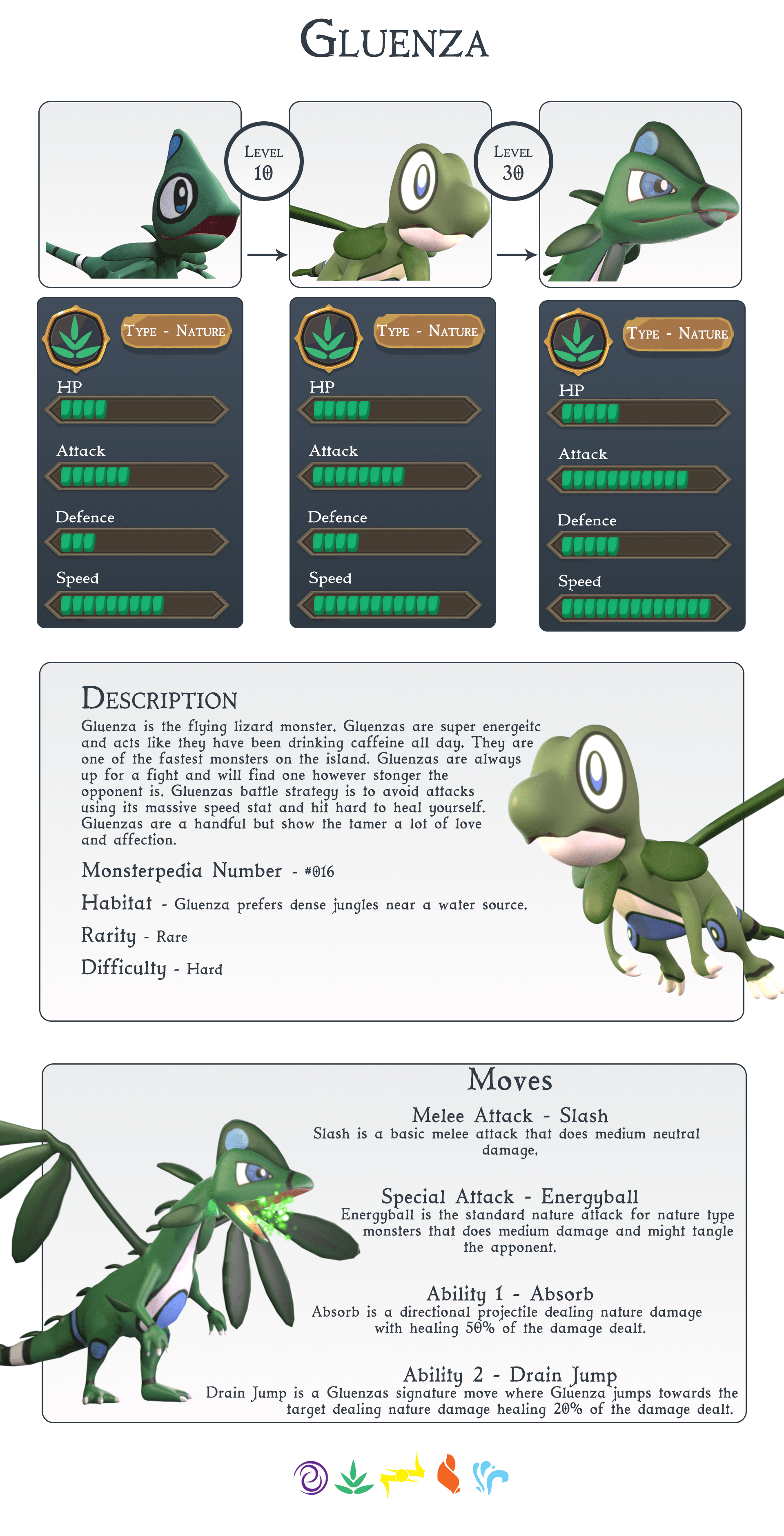 GLUENZA

LEVEL
10

LEVEL
30

TYPE - NATURE

HP

Attack

Defence

Speed

TYPE - NATURE

HP

Attack

Defence

Speed

TYPE - NATURE

HP

Attack

Defence

Speed

DESCRIPTION

Gluenza is the flying lizard monster. Gluenzas are super energeitc and acts like they have been drinking caffeine all day. They are one of the fastest monsters on the island. Gluenzas are always up for a fight and will find one however stonger the opponent is. Gluenzas battle strategy is to avoid attacks using its massive speed stat and hit hard to heal yourself. Gluenzas are a handful but show the tamer a lot of love and affection.

Monsterpedia Number - #016

Habitat - Gluenza prefers dense jungles near a water source.

Rarity - Rare

Difficulty - Hard

Moves

Melee Attack - Slash
Slash is a basic melee attack that does medium neutral damage.

Special Attack - Energyball
Energyball is the standard nature attack for nature type monsters that does medium damage and might tangle the apponent.

Ability 1 - Absorb
Absorb is a directional projectile dealing nature damage with healing 50% of the damage dealt.

Ability 2 - Drain Jump
Drain Jump is a Gluenzas signature move where Gluenza jumps towards the target dealing nature damage healing 20% of the damage dealt.